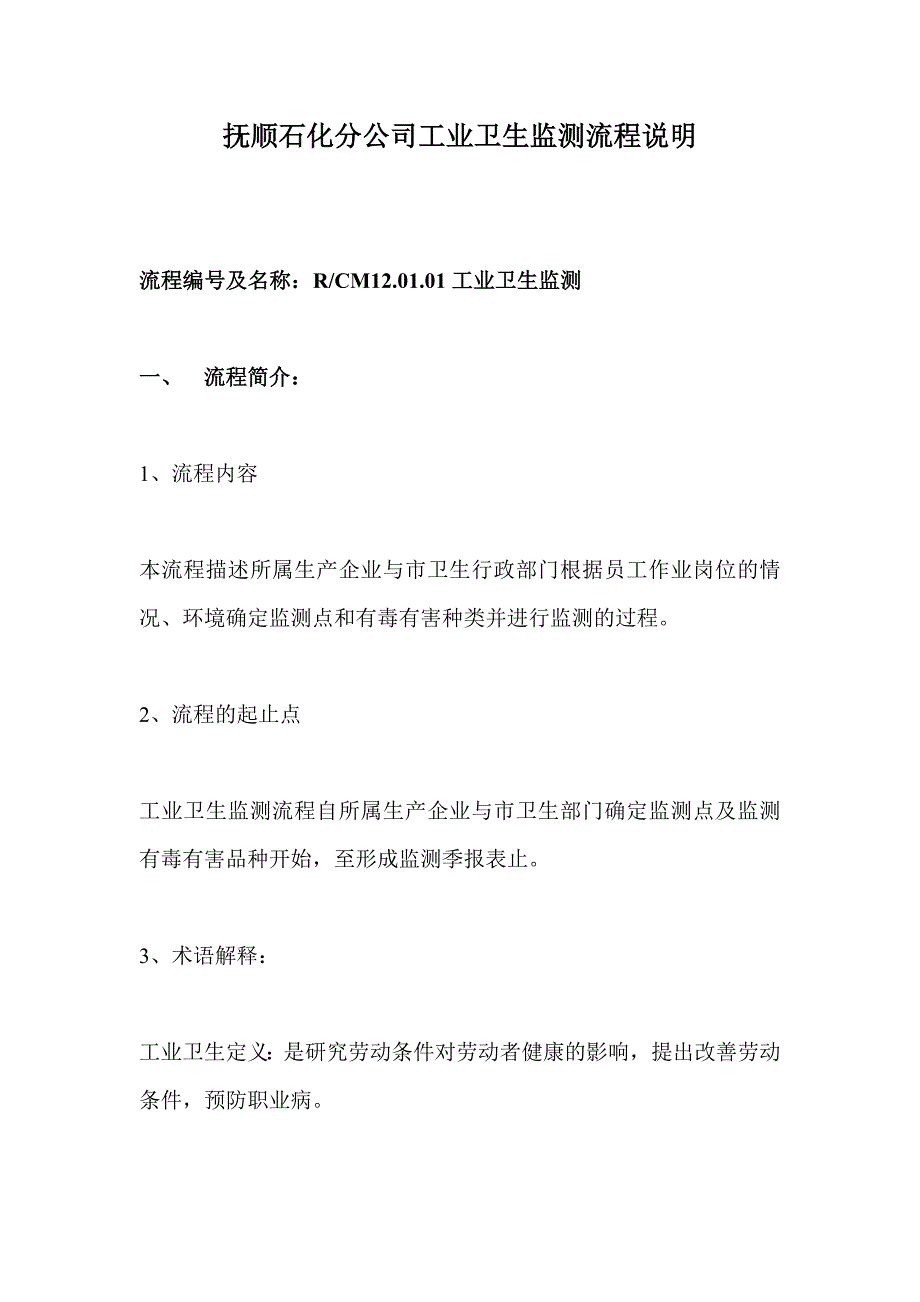 抚顺石化分公司工业卫生监测流程说明

流程编号及名称：R/CM12.01.01 工业卫生监测

一、　流程简介：

1、流程内容

本流程描述所属生产企业与市卫生行政部门根据员工作业岗位的情况、环境确定监测点和有毒有害种类并进行监测的过程。

2、流程的起止点

工业卫生监测流程自所属生产企业与市卫生部门确定监测点及监测有毒有害品种开始，至形成监测季报表止。

3、术语解释：

工业卫生定义：是研究劳动条件对劳动者健康的影响，提出改善劳动条件，预防职业病。